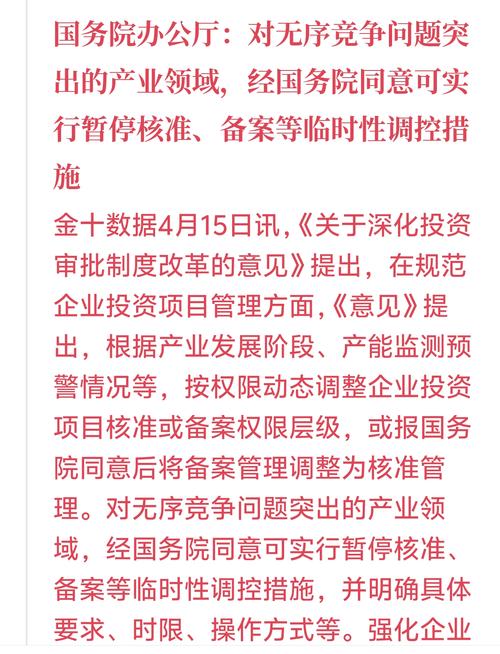 国务院办公厅：对无序竞争问题突出的产业领域，经国务院同意可实行暂停核准、备案等临时性调控措施

金十数据4月15日讯,《关于深化投资审批制度改革的意见》提出，在规范企业投资项目管理方面,《意见》提出，根据产业发展阶段、产能监测预警情况等，按权限动态调整企业投资项目核准或备案权限层级，或报国务院同意后将备案管理调整为核准管理。对无序竞争问题突出的产业领域，经国务院同意可实行暂停核准、备案等临时性调控措施，并明确具体要求、时限、操作方式等。强化企业